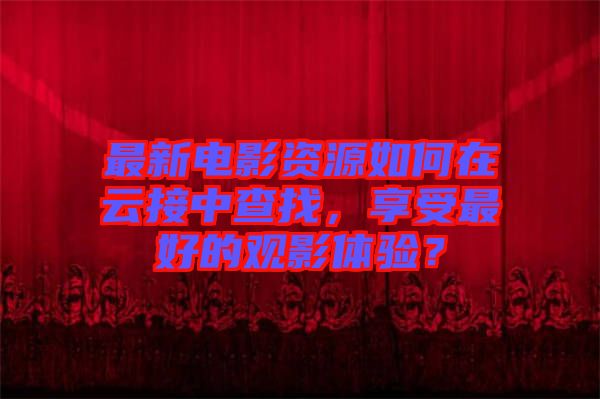 最新电影资源如何在云接中查找，享受最好的观影体验？